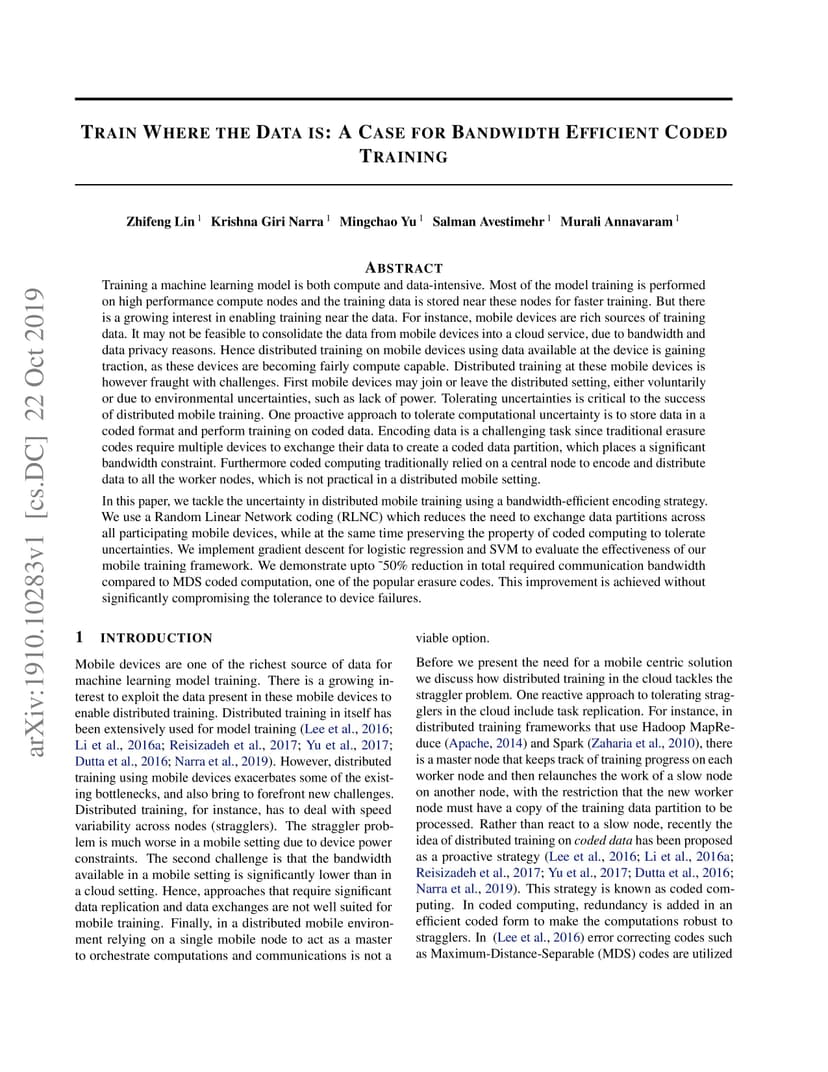 arXiv:1910.10283v1 [cs.DC] 22 Oct 2019

TRAIN WHERE THE DATA IS: A CASE FOR BANDWIDTH EFFICIENT CODED TRAINING

Zhifeng Lin $^1$ Krishna Giri Narra $^1$ Mingchao Yu $^1$ Salman Avestimehr $^1$ Murali Annavaram $^1$

ABSTRACT

Training a machine learning model is both compute and data-intensive. Most of the model training is performed on high performance compute nodes and the training data is stored near these nodes for faster training. But there is a growing interest in enabling training near the data. For instance, mobile devices are rich sources of training data. It may not be feasible to consolidate the data from mobile devices into a cloud service, due to bandwidth and data privacy reasons. Hence distributed training on mobile devices using data available at the device is gaining traction, as these devices are becoming fairly compute capable. Distributed training at these mobile devices is however fraught with challenges. First mobile devices may join or leave the distributed setting, either voluntarily or due to environmental uncertainties, such as lack of power. Tolerating uncertainties is critical to the success of distributed mobile training. One proactive approach to tolerate computational uncertainty is to store data in a coded format and perform training on coded data. Encoding data is a challenging task since traditional erasure codes require multiple devices to exchange their data to create a coded data partition, which places a significant bandwidth constraint. Furthermore coded computing traditionally relied on a central node to encode and distribute data to all the worker nodes, which is not practical in a distributed mobile setting.

In this paper, we tackle the uncertainty in distributed mobile training using a bandwidth-efficient encoding strategy. We use a Random Linear Network coding (RLNC) which reduces the need to exchange data partitions across all participating mobile devices, while at the same time preserving the property of coded computing to tolerate uncertainties. We implement gradient descent for logistic regression and SVM to evaluate the effectiveness of our mobile training framework. We demonstrate upto ˜50% reduction in total required communication bandwidth compared to MDS coded computation, one of the popular erasure codes. This improvement is achieved without significantly compromising the tolerance to device failures.

1 INTRODUCTION

Mobile devices are one of the richest source of data for machine learning model training. There is a growing interest to exploit the data present in these mobile devices to enable distributed training. Distributed training in itself has been extensively used for model training (Lee et al., 2016; Li et al., 2016a; Reisizadeh et al., 2017; Yu et al., 2017; Dutta et al., 2016; Narra et al., 2019). However, distributed training using mobile devices exacerbates some of the existing bottlenecks, and also bring to forefront new challenges. Distributed training, for instance, has to deal with speed variability across nodes (stragglers). The straggler problem is much worse in a mobile setting due to device power constraints. The second challenge is that the bandwidth available in a mobile setting is significantly lower than in a cloud setting. Hence, approaches that require significant data replication and data exchanges are not well suited for mobile training. Finally, in a distributed mobile environment relying on a single mobile node to act as a master to orchestrate computations and communications is not a viable option.

Before we present the need for a mobile centric solution we discuss how distributed training in the cloud tackles the straggler problem. One reactive approach to tolerating stragglers in the cloud include task replication. For instance, in distributed training frameworks that use Hadoop MapReduce (Apache, 2014) and Spark (Zaharia et al., 2010), there is a master node that keeps track of training progress on each worker node and then relaunches the work of a slow node on another node, with the restriction that the new worker node must have a copy of the training data partition to be processed. Rather than react to a slow node, recently the idea of distributed training on coded data has been proposed as a proactive strategy (Lee et al., 2016; Li et al., 2016a; Reisizadeh et al., 2017; Yu et al., 2017; Dutta et al., 2016; Narra et al., 2019). This strategy is known as coded computing. In coded computing, redundancy is added in an efficient coded form to make the computations robust to stragglers. In (Lee et al., 2016) error correcting codes such as Maximum-Distance-Separable (MDS) codes are utilized